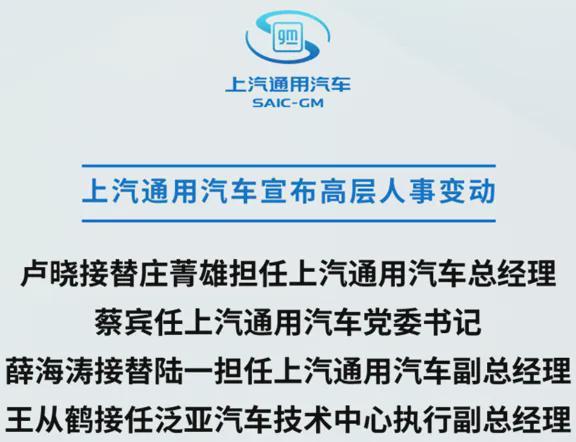 gm

上汽通用汽车
SAIC-GM

上汽通用汽车宣布高层人事变动

卢晓接替庄菁雄担任上汽通用汽车总经理
蔡宾任上汽通用汽车党委书记
薛海涛接替陆一担任上汽通用汽车副总经理
王从鹤接任泛亚汽车技术中心执行副总经理